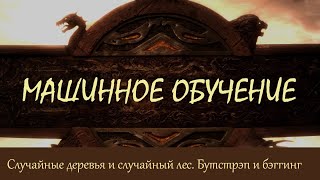 МАШИННОЕ ОБУЧЕНИЕ

Случайные деревья и случайный лес. Бутстрэп и бэггинг